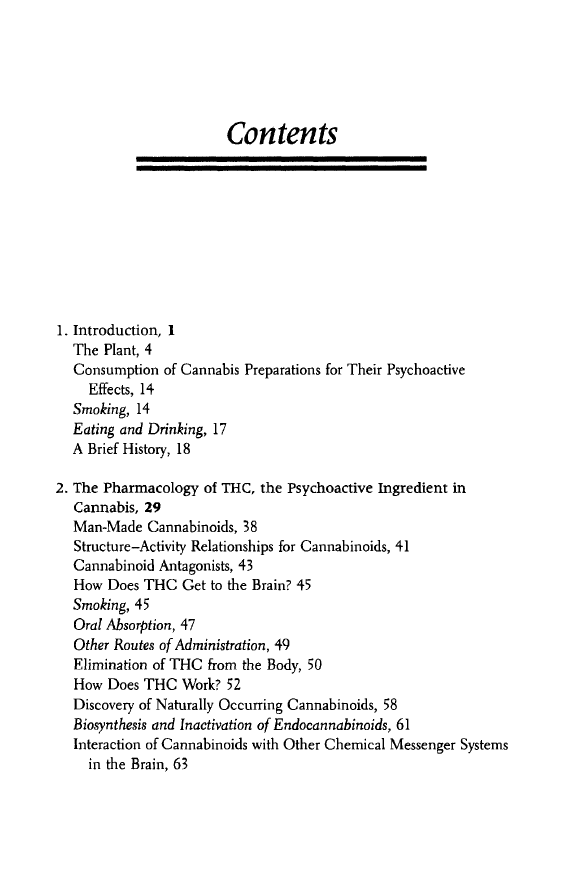 Contents

1. Introduction, 1
The Plant, 4
Consumption of Cannabis Preparations for Their Psychoactive Effects, 14
Smoking, 14
Eating and Drinking, 17
A Brief History, 18

2. The Pharmacology of THC, the Psychoactive Ingredient in Cannabis, 29
Man-Made Cannabinoids, 38
Structure–Activity Relationships for Cannabinoids, 41
Cannabinoid Antagonists, 43
How Does THC Get to the Brain? 45
Smoking, 45
Oral Absorption, 47
Other Routes of Administration, 49
Elimination of THC from the Body, 50
How Does THC Work? 52
Discovery of Naturally Occurring Cannabinoids, 58
Biosynthesis and Inactivation of Endocannabinoids, 61
Interaction of Cannabinoids with Other Chemical Messenger Systems in the Brain, 63